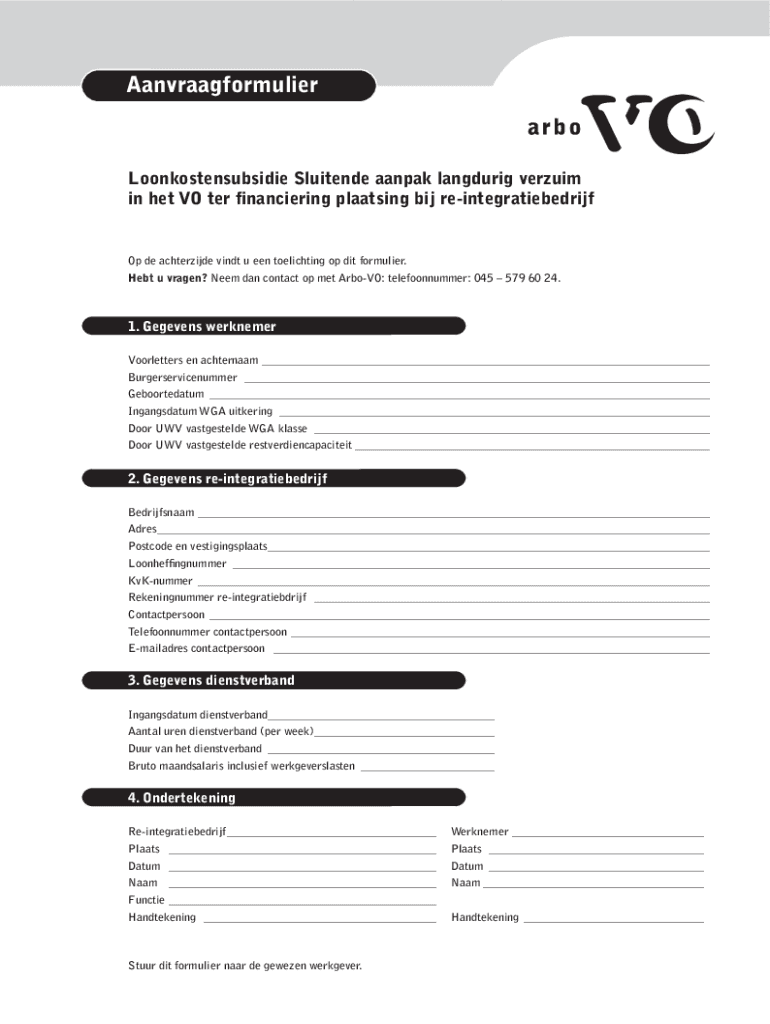 Aanvraagformulier

arbo VO

Loonkostensubsidie Sluitende aanpak langdurig verzuim in het VO ter financiering plaatsing bij re-integratiebedrijf

Op de achterzijde vindt u een toelichting op dit formulier.
Hebt u vragen? Neem dan contact op met Arbo-VO: telefoonnummer: 045 – 579 60 24.

1. Gegevens werknemer

Voorletters en achternaam
Burgerservicenummer
Geboortedatum
Ingangsdatum WGA uitkering
Door UWV vastgestelde WGA klasse
Door UWV vastgestelde restverdiencapaciteit

2. Gegevens re-integratiebedrijf

Bedrijfsnaam
Adres
Postcode en vestigingsplaats
Loonheffingnummer
KvK-nummer
Rekeningnummer re-integratiebdrijf
Contactpersoon
Telefoonnummer contactpersoon
E-mailadres contactpersoon

3. Gegevens dienstverband

Ingangsdatum dienstverband
Aantal uren dienstverband (per week)
Duur van het dienstverband
Bruto maandsalaris inclusief werkgeverslasten

4. Ondertekening

Re-integratiebedrijf
Plaats
Datum
Naam
Functie
Handtekening

Werknemer
Plaats
Datum
Naam
Handtekening

Stuur dit formulier naar de gewezen werkgever.